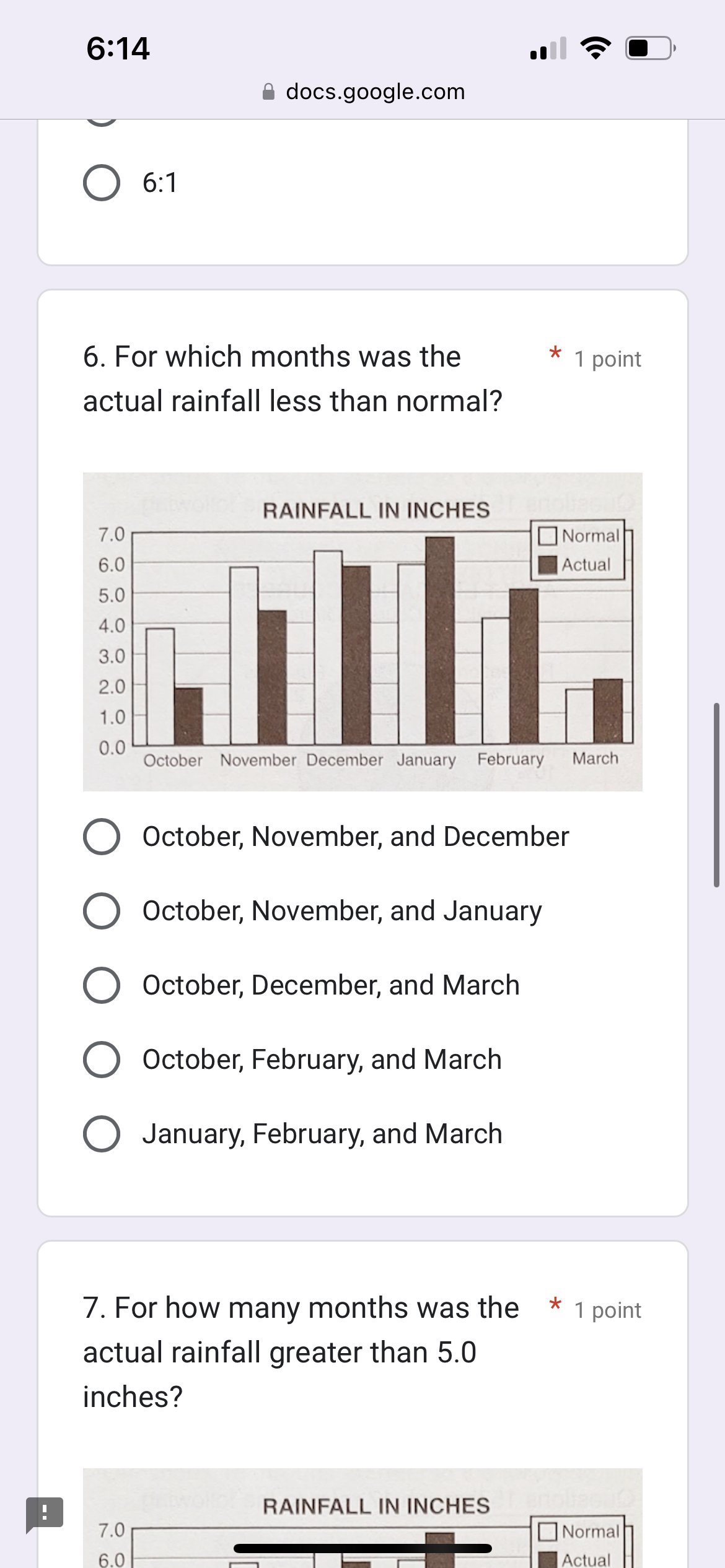 6:14

docs.google.com

6:1

6. For which months was the actual rainfall less than normal?

* 1 point

RAINFALL IN INCHES

Normal
Actual

7.0
6.0
5.0
4.0
3.0
2.0
1.0
0.0

October November December January February March

October, November, and December

October, November, and January

October, December, and March

October, February, and March

January, February, and March

7. For how many months was the actual rainfall greater than 5.0 inches?

* 1 point

RAINFALL IN INCHES

Normal
Actual

7.0
6.0